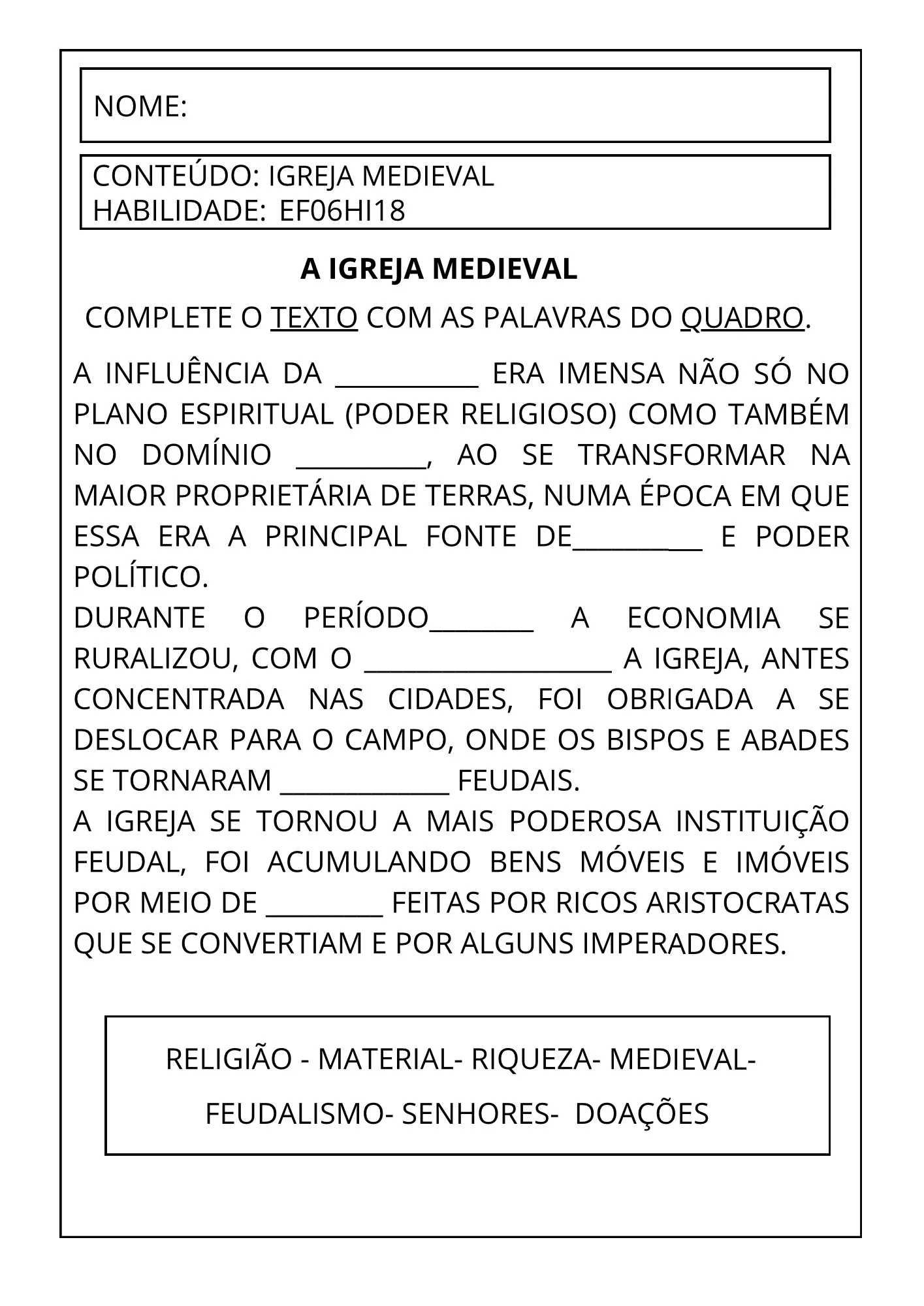 NOME:

CONTEÚDO: IGREJA MEDIEVAL
HABILIDADE: EF06HI18

A IGREJA MEDIEVAL

COMPLETE O TEXTO COM AS PALAVRAS DO QUADRO.

A INFLUÊNCIA DA ___________ ERA IMENSA NÃO SÓ NO PLANO ESPIRITUAL (PODER RELIGIOSO) COMO TAMBÉM NO DOMÍNIO __________, AO SE TRANSFORMAR NA MAIOR PROPRIETÁRIA DE TERRAS, NUMA ÉPOCA EM QUE ESSA ERA A PRINCIPAL FONTE DE__________ E PODER POLÍTICO.
DURANTE O PERÍODO________ A ECONOMIA SE RURALIZOU, COM O ___________________ A IGREJA, ANTES CONCENTRADA NAS CIDADES, FOI OBRIGADA A SE DESLOCAR PARA O CAMPO, ONDE OS BISPOS E ABADES SE TORNARAM _____________ FEUDAIS.
A IGREJA SE TORNOU A MAIS PODEROSA INSTITUIÇÃO FEUDAL, FOI ACUMULANDO BENS MÓVEIS E IMÓVEIS POR MEIO DE _________ FEITAS POR RICOS ARISTOCRATAS QUE SE CONVERTIAM E POR ALGUNS IMPERADORES.

RELIGIÃO - MATERIAL- RIQUEZA- MEDIEVAL- FEUDALISMO- SENHORES- DOAÇÕES